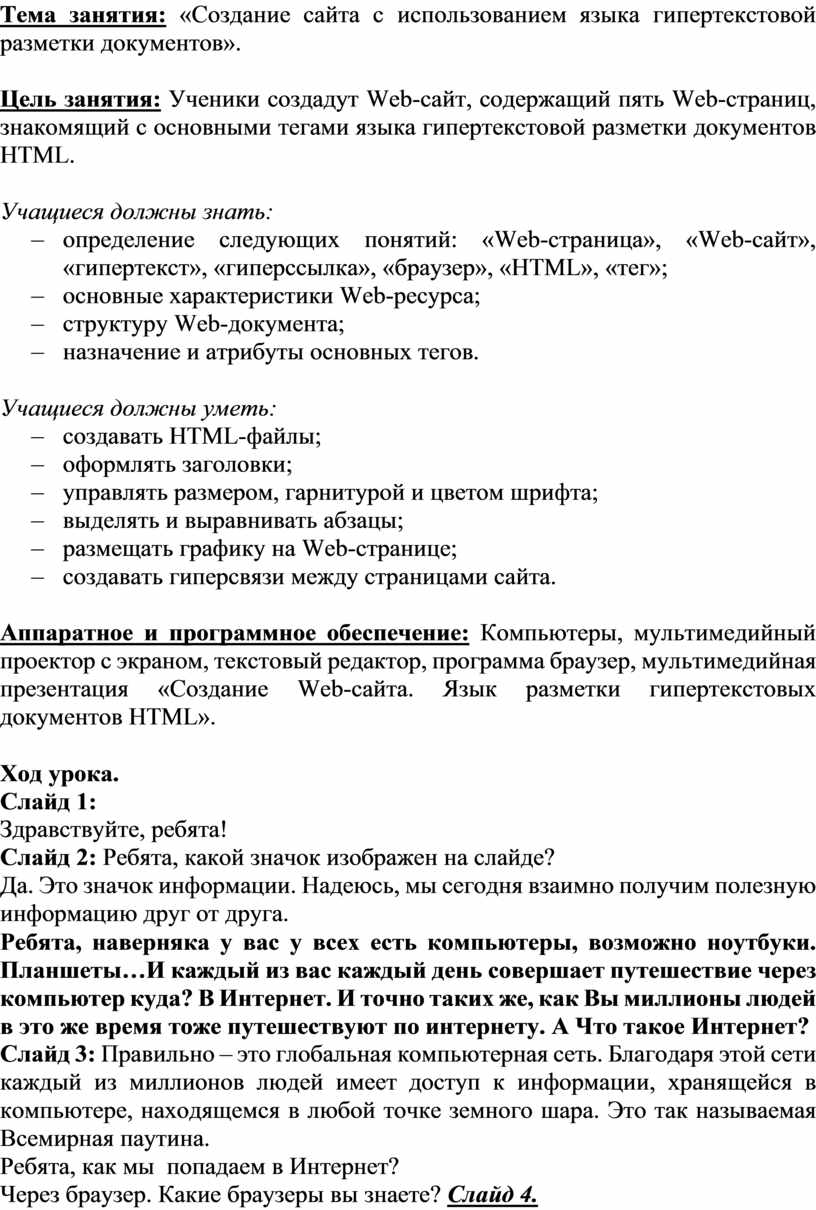 Тема занятия: «Создание сайта с использованием языка гипертекстовой разметки документов».

Цель занятия: Ученики создадут Web-сайт, содержащий пять Web-страниц, знакомящий с основными тегами языка гипертекстовой разметки документов HTML.

Учащиеся должны знать:
– определение следующих понятий: «Web-страница», «Web-сайт», «гипертекст», «гиперссылка», «браузер», «HTML», «тег»;
– основные характеристики Web-ресурса;
– структуру Web-документа;
– назначение и атрибуты основных тегов.

Учащиеся должны уметь:
– создавать HTML-файлы;
– оформлять заголовки;
– управлять размером, гарнитурой и цветом шрифта;
– выделять и выравнивать абзацы;
– размещать графику на Web-странице;
– создавать гиперсвязи между страницами сайта.

Аппаратное и программное обеспечение: Компьютеры, мультимедийный проектор с экраном, текстовый редактор, программа браузер, мультимедийная презентация «Создание Web-сайта. Язык разметки гипертекстовых документов HTML».

Ход урока.
Слайд 1:
Здравствуйте, ребята!
Слайд 2: Ребята, какой значок изображен на слайде?
Да. Это значок информации. Надеюсь, мы сегодня взаимно получим полезную информацию друг от друга.
Ребята, наверняка у вас у всех есть компьютеры, возможно ноутбуки. Планшеты…И каждый из вас каждый день совершает путешествие через компьютер куда? В Интернет. И точно таких же, как Вы миллионы людей в это же время тоже путешествуют по интернету. А Что такое Интернет?
Слайд 3: Правильно – это глобальная компьютерная сеть. Благодаря этой сети каждый из миллионов людей имеет доступ к информации, хранящейся в компьютере, находящемся в любой точке земного шара. Это так называемая Всемирная паутина.
Ребята, как мы попадаем в Интернет?
Через браузер. Какие браузеры вы знаете? Слайд 4.